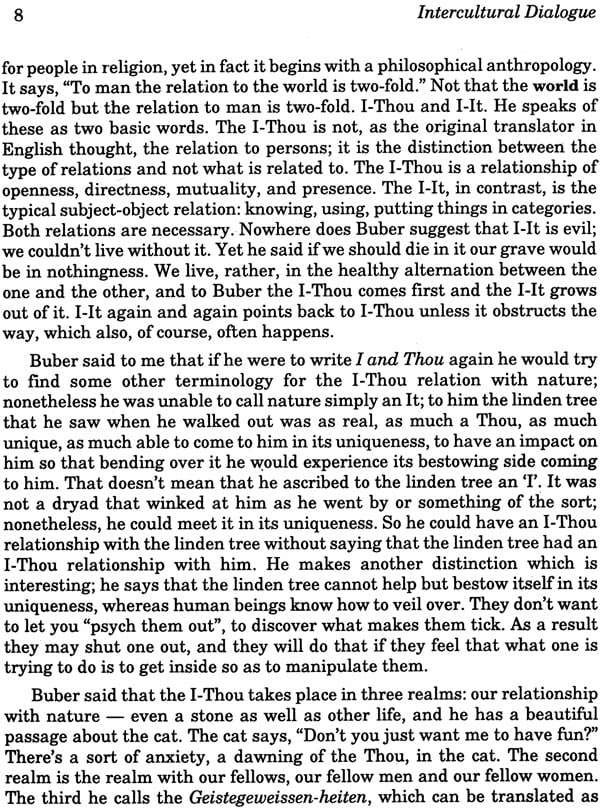 8 Intercultural Dialogue

for people in religion, yet in fact it begins with a philosophical anthropology. It says, "To man the relation to the world is two-fold." Not that the world is two-fold but the relation to man is two-fold. I-Thou and I-It. He speaks of these as two basic words. The I-Thou is not, as the original translator in English thought, the relation to persons; it is the distinction between the type of relations and not what is related to. The I-Thou is a relationship of openness, directness, mutuality, and presence. The I-It, in contrast, is the typical subject-object relation: knowing, using, putting things in categories. Both relations are necessary. Nowhere does Buber suggest that I-It is evil; we couldn't live without it. Yet he said if we should die in it our grave would be in nothingness. We live, rather, in the healthy alternation between the one and the other, and to Buber the I-Thou comes first and the I-It grows out of it. I-It again and again points back to I-Thou unless it obstructs the way, which also, of course, often happens.

Buber said to me that if he were to write I and Thou again he would try to find some other terminology for the I-Thou relation with nature; nonetheless he was unable to call nature simply an It; to him the linden tree that he saw when he walked out was as real, as much a Thou, as much unique, as much able to come to him in its uniqueness, to have an impact on him so that bending over it he would experience its bestowing side coming to him. That doesn't mean that he ascribed to the linden tree an 'I'. It was not a dryad that winked at him as he went by or something of the sort; nonetheless, he could meet it in its uniqueness. So he could have an I-Thou relationship with the linden tree without saying that the linden tree had an I-Thou relationship with him. He makes another distinction which is interesting; he says that the linden tree cannot help but bestow itself in its uniqueness, whereas human beings know how to veil over. They don't want to let you "psych them out", to discover what makes them tick. As a result they may shut one out, and they will do that if they feel that what one is trying to do is to get inside so as to manipulate them.

Buber said that the I-Thou takes place in three realms: our relationship with nature — even a stone as well as other life, and he has a beautiful passage about the cat. The cat says, "Don't you just want me to have fun?" There's a sort of anxiety, a dawning of the Thou, in the cat. The second realm is the realm with our fellows, our fellow men and our fellow women. The third he calls the Geistegeweissen-heiten, which can be translated as